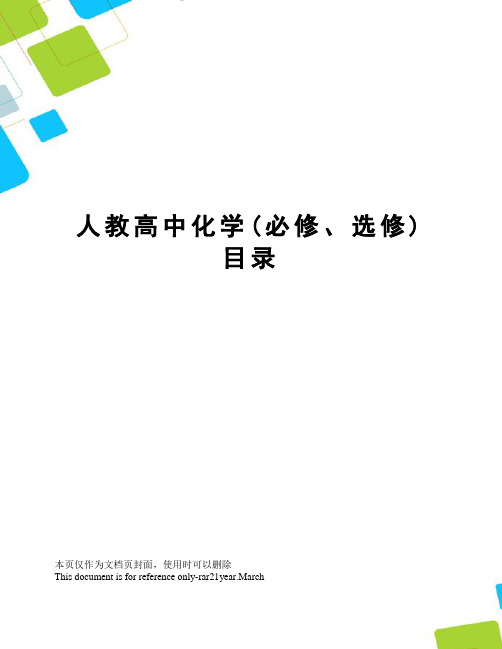 人教高中化学（必修、选修）目录

本页仅作为文档页封面，使用时可以删除
This document is for reference only-rar21year.March